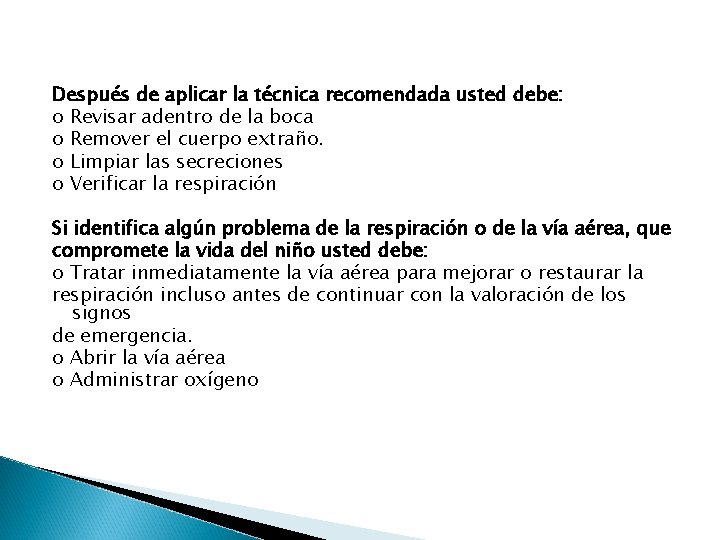 Después de aplicar la técnica recomendada usted debe:
o Revisar adentro de la boca
o Remover el cuerpo extraño.
o Limpiar las secreciones
o Verificar la respiración

Si identifica algún problema de la respiración o de la vía aérea, que compromete la vida del niño usted debe:
o Tratar inmediatamente la vía aérea para mejorar o restaurar la respiración incluso antes de continuar con la valoración de los signos
de emergencia.
o Abrir la vía aérea
o Administrar oxígeno